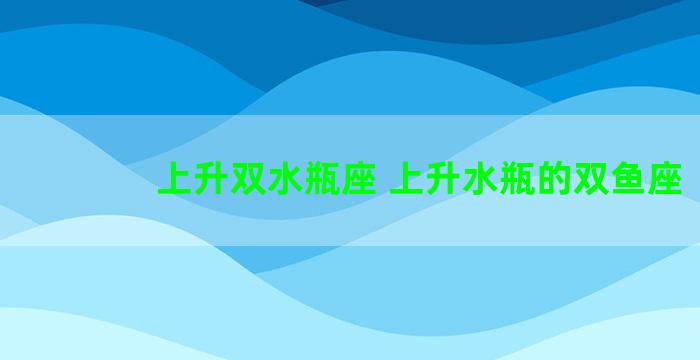 上升双水瓶座 上升水瓶的双鱼座